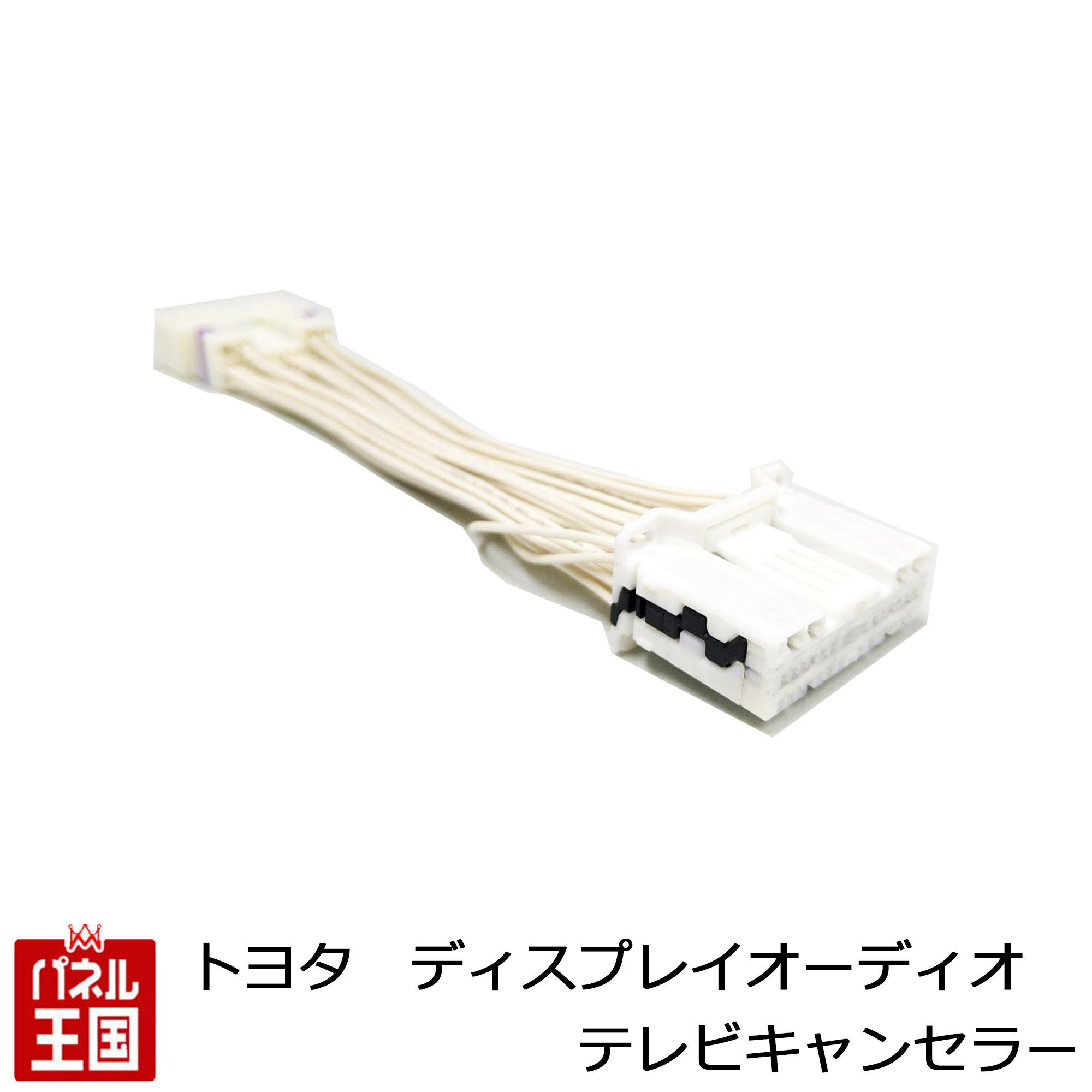 パネル王国

トヨタ　ディスプレイオーディオ
テレビキャンセラー